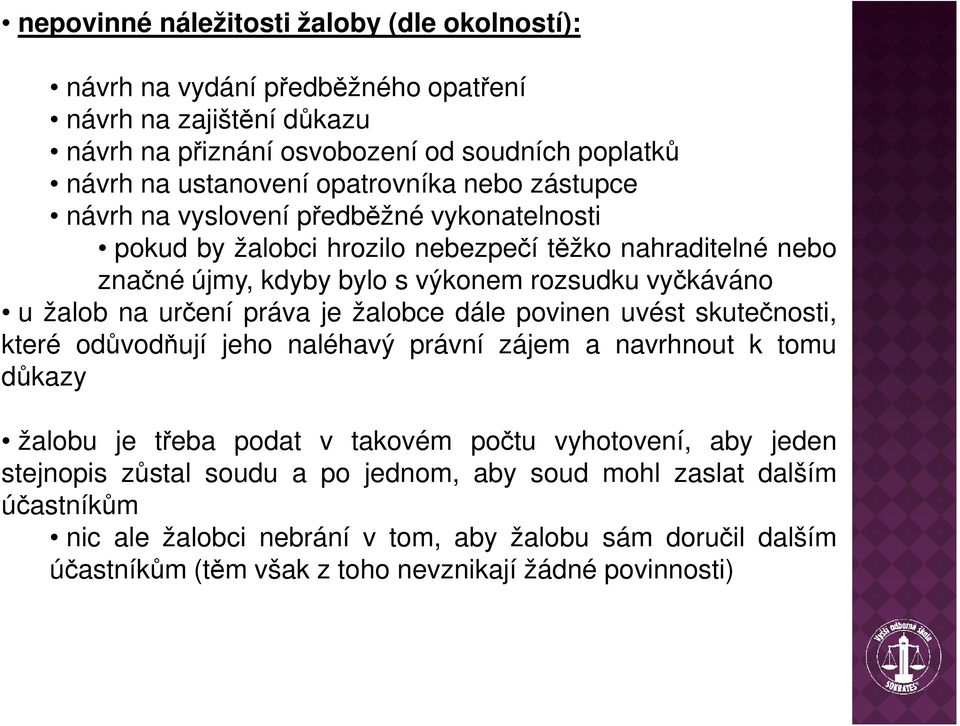 • nepovinné náležitosti žaloby (dle okolností):

• návrh na vydání předběžného opatření
• návrh na zajištění důkazu
• návrh na přiznání osvobození od soudních poplatků
• návrh na ustanovení opatrovníka nebo zástupce
• návrh na vyslovení předběžné vykonatelnosti
• pokud by žalobci hrozilo nebezpečí těžko nahraditelné nebo značné újmy, kdyby bylo s výkonem rozsudku vyčkáváno
• u žalob na určení práva je žalobce dále povinen uvést skutečnosti, které odůvodňují jeho naléhavý právní zájem a navrhnout k tomu důkazy

• žalobu je třeba podat v takovém počtu vyhotovení, aby jeden stejnopis zůstal soudu a po jednom, aby soud mohl zaslat dalším účastníkům
• nic ale žalobci nebrání v tom, aby žalobu sám doručil dalším účastníkům (těm však z toho nevznikají žádné povinnosti)

Vyšší odborná škola SOKRATES